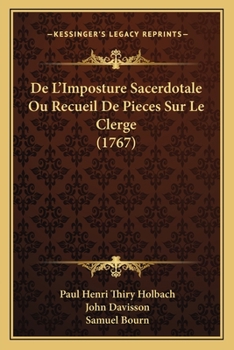 —KESSINGER'S LEGACY REPRINTS—

De L'Imposture Sacerdotale Ou Recueil De Pieces Sur Le Clerge (1767)

Paul Henri Thiry Holbach
John Davisson
Samuel Bourn